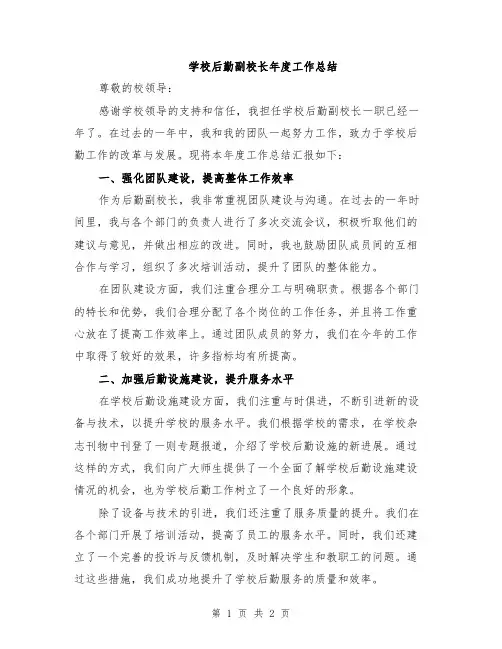 学校后勤副校长年度工作总结

尊敬的校领导：

感谢学校领导的支持和信任，我担任学校后勤副校长一职已经一年了。在过去的一年中，我和我的团队一起努力工作，致力于学校后勤工作的改革与发展。现将本年度工作总结汇报如下：

一、强化团队建设，提高整体工作效率

作为后勤副校长，我非常重视团队建设与沟通。在过去的一年时间里，我与各个部门的负责人进行了多次交流会议，积极听取他们的建议与意见，并做出相应的改进。同时，我也鼓励团队成员间的互相合作与学习，组织了多次培训活动，提升了团队的整体能力。

在团队建设方面，我们注重合理分工与明确职责。根据各个部门的特长和优势，我们合理分配了各个岗位的工作任务，并且将工作重心放在了提高工作效率上。通过团队成员的努力，我们在今年的工作中取得了较好的效果，许多指标均有所提高。

二、加强后勤设施建设，提升服务水平

在学校后勤设施建设方面，我们注重与时俱进，不断引进新的设备与技术，以提升学校的服务水平。我们根据学校的需求，在学校杂志刊物中刊登了一则专题报道，介绍了学校后勤设施的新进展。通过这样的方式，我们向广大师生提供了一个全面了解学校后勤设施建设情况的机会，也为学校后勤工作树立了一个良好的形象。

除了设备与技术的引进，我们还注重了服务质量的提升。我们在各个部门开展了培训活动，提高了员工的服务水平。同时，我们还建立了一个完善的投诉与反馈机制，及时解决学生和教职工的问题。通过这些措施，我们成功地提升了学校后勤服务的质量和效率。

第 1 页 共 2 页